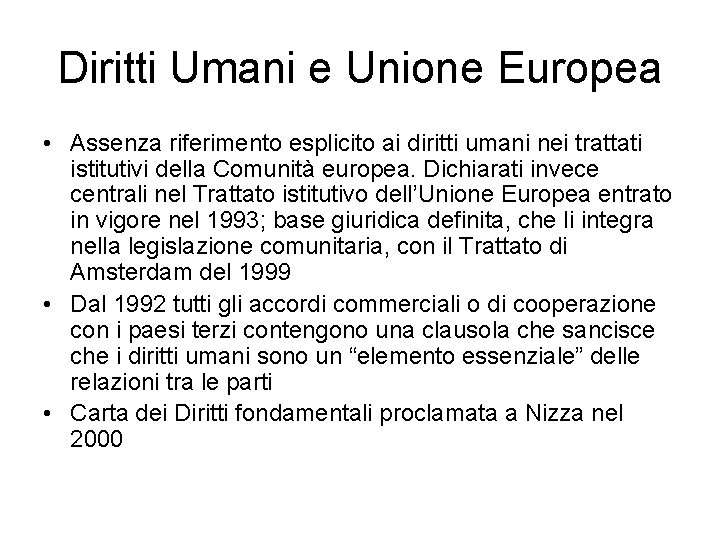 Diritti Umani e Unione Europea

• Assenza riferimento esplicito ai diritti umani nei trattati istitutivi della Comunità europea. Dichiarati invece centrali nel Trattato istitutivo dell'Unione Europea entrato in vigore nel 1993; base giuridica definita, che li integra nella legislazione comunitaria, con il Trattato di Amsterdam del 1999

• Dal 1992 tutti gli accordi commerciali o di cooperazione con i paesi terzi contengono una clausola che sancisce che i diritti umani sono un "elemento essenziale" delle relazioni tra le parti

• Carta dei Diritti fondamentali proclamata a Nizza nel 2000